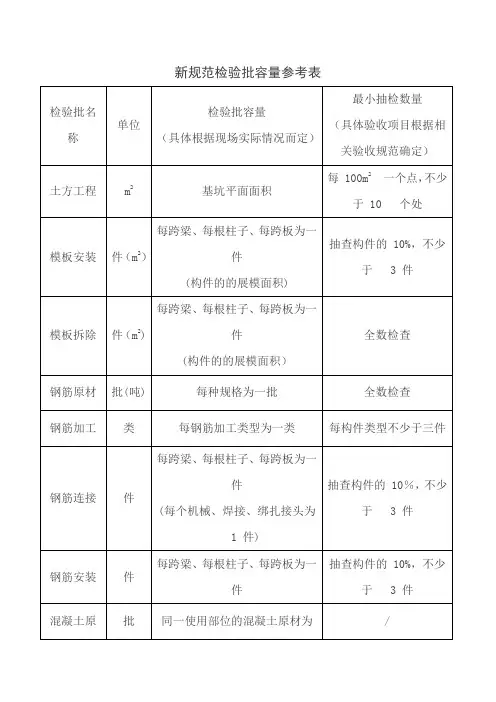 新规范检验批容量参考表

| 检验批名称 | 单位 | 检验批容量（具体根据现场实际情况而定） | 最小抽检数量（具体验收项目根据相关验收规范确定） |
|---|---|---|---|
| 土方工程 | $m^2$ | 基坑平面面积 | 每 $100m^2$ 一个点，不少于 10 个处 |
| 模板安装 | 件（$m^2$） | 每跨梁、每根柱子、每跨板为一件（构件的的展模面积） | 抽查构件的 10%，不少于 3 件 |
| 模板拆除 | 件（$m^2$） | 每跨梁、每根柱子、每跨板为一件（构件的的展模面积） | 全数检查 |
| 钢筋原材 | 批（吨） | 每种规格为一批 | 全数检查 |
| 钢筋加工 | 类 | 每钢筋加工类型为一类 | 每构件类型不少于三件 |
| 钢筋连接 | 件 | 每跨梁、每根柱子、每跨板为一件（每个机械、焊接、绑扎接头为 1 件） | 抽查构件的 10%，不少于 3 件 |
| 钢筋安装 | 件 | 每跨梁、每根柱子、每跨板为一件 | 抽查构件的 10%，不少于 3 件 |
| 混凝土原 | 批 | 同一使用部位的混凝土原材为 | / |